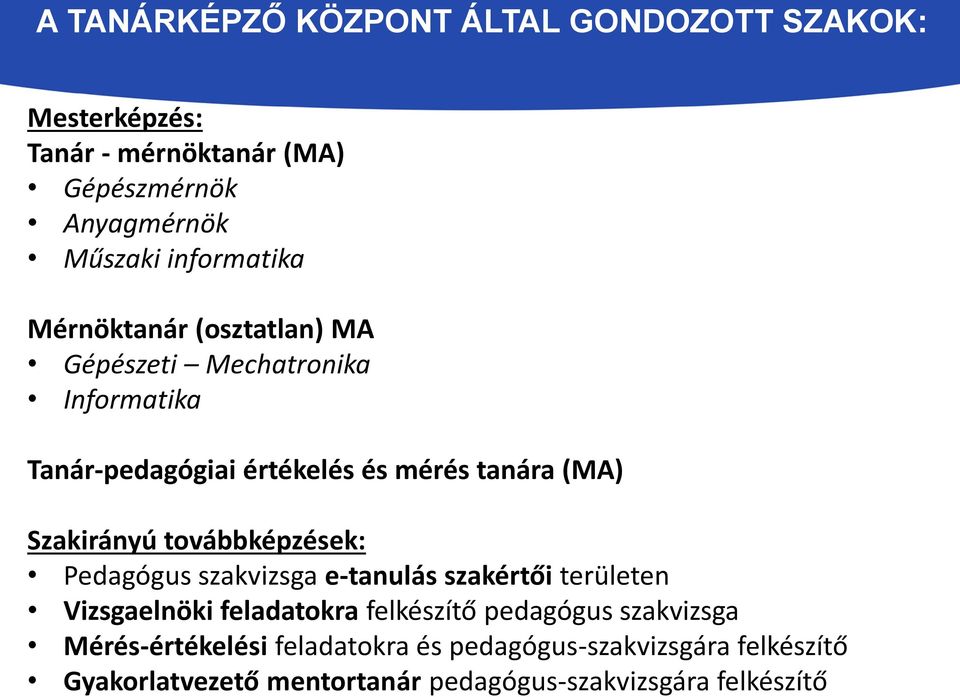 A TANÁRKÉPZŐ KÖZPONT ÁLTAL GONDOZOTT SZAKOK:

Mesterképzés:
Tanár - mérnöktanár (MA)
• Gépészmérnök
• Anyagmérnök
• Műszaki informatika

Mérnöktanár (osztatlan) MA
• Gépészeti – Mechatronika
• Informatika

Tanár-pedagógiai értékelés és mérés tanára (MA)

Szakirányú továbbképzések:
• Pedagógus szakvizsga e-tanulás szakértői területen
• Vizsgaelnöki feladatokra felkészítő pedagógus szakvizsga
• Mérés-értékelési feladatokra és pedagógus-szakvizsgára felkészítő
• Gyakorlatvezető mentortanár pedagógus-szakvizsgára felkészítő